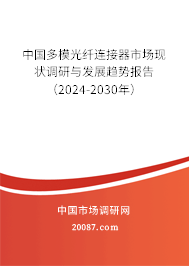 中国多模光纤连接器市场现状调研与发展趋势报告（2024-2030年）

中国市场调研网

20087.com